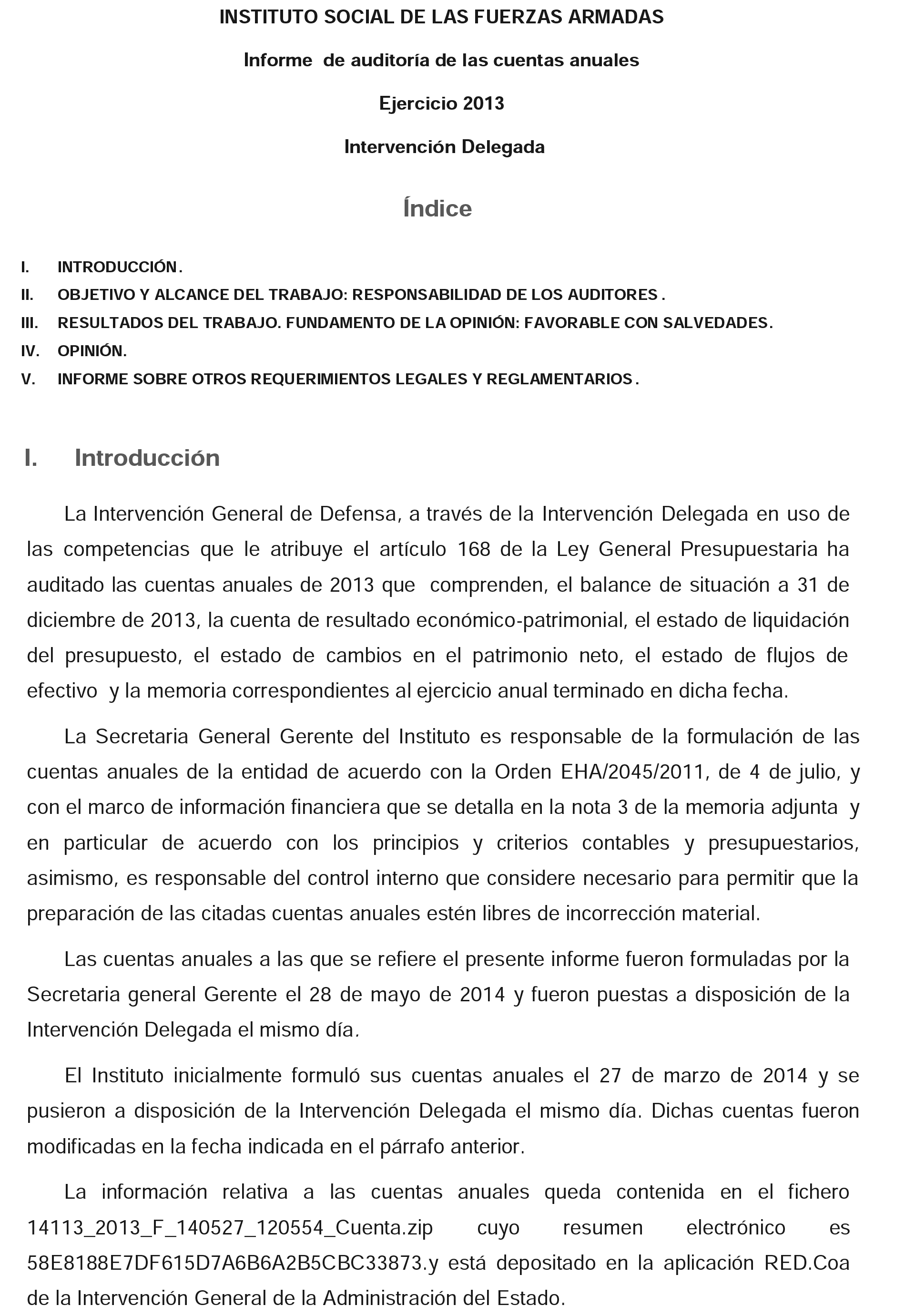 INSTITUTO SOCIAL DE LAS FUERZAS ARMADAS

Informe de auditoría de las cuentas anuales

Ejercicio 2013

Intervención Delegada

Índice

I. INTRODUCCIÓN.
II. OBJETIVO Y ALCANCE DEL TRABAJO: RESPONSABILIDAD DE LOS AUDITORES.
III. RESULTADOS DEL TRABAJO. FUNDAMENTO DE LA OPINIÓN: FAVORABLE CON SALVEDADES.
IV. OPINIÓN.
V. INFORME SOBRE OTROS REQUERIMIENTOS LEGALES Y REGLAMENTARIOS.

I. Introducción

La Intervención General de Defensa, a través de la Intervención Delegada en uso de las competencias que le atribuye el artículo 168 de la Ley General Presupuestaria ha auditado las cuentas anuales de 2013 que comprenden, el balance de situación a 31 de diciembre de 2013, la cuenta de resultado económico-patrimonial, el estado de liquidación del presupuesto, el estado de cambios en el patrimonio neto, el estado de flujos de efectivo y la memoria correspondientes al ejercicio anual terminado en dicha fecha.

La Secretaria General Gerente del Instituto es responsable de la formulación de las cuentas anuales de la entidad de acuerdo con la Orden EHA/2045/2011, de 4 de julio, y con el marco de información financiera que se detalla en la nota 3 de la memoria adjunta y en particular de acuerdo con los principios y criterios contables y presupuestarios, asimismo, es responsable del control interno que considere necesario para permitir que la preparación de las citadas cuentas anuales estén libres de incorrección material.

Las cuentas anuales a las que se refiere el presente informe fueron formuladas por la Secretaria general Gerente el 28 de mayo de 2014 y fueron puestas a disposición de la Intervención Delegada el mismo día.

El Instituto inicialmente formuló sus cuentas anuales el 27 de marzo de 2014 y se pusieron a disposición de la Intervención Delegada el mismo día. Dichas cuentas fueron modificadas en la fecha indicada en el párrafo anterior.

La información relativa a las cuentas anuales queda contenida en el fichero 14113_2013_F_140527_120554_Cuenta.zip cuyo resumen electrónico es 58E8188E7DF615D7A6B6A2B5CBC33873.y está depositado en la aplicación RED.Coa de la Intervención General de la Administración del Estado.